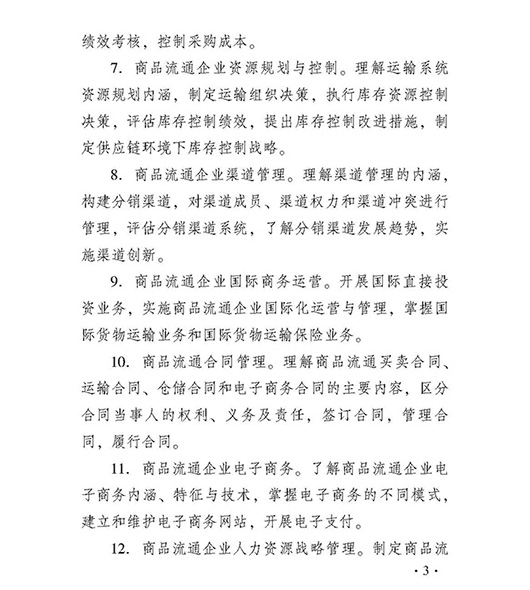 绩效考核，控制采购成本。

7. 商品流通企业资源规划与控制。理解运输系统资源规划内涵，制定运输组织决策，执行库存资源控制决策，评估库存控制绩效，提出库存控制改进措施，制定供应链环境下库存控制战略。

8. 商品流通企业渠道管理。理解渠道管理的内涵，构建分销渠道，对渠道成员、渠道权力和渠道冲突进行管理，评估分销渠道系统，了解分销渠道发展趋势，实施渠道创新。

9. 商品流通企业国际商务运营。开展国际直接投资业务，实施商品流通企业国际化运营与管理，掌握国际货物运输业务和国际货物运输保险业务。

10. 商品流通合同管理。理解商品流通买卖合同、运输合同、仓储合同和电子商务合同的主要内容，区分合同当事人的权利、义务及责任，签订合同，管理合同，履行合同。

11. 商品流通企业电子商务。了解商品流通企业电子商务内涵、特征与技术，掌握电子商务的不同模式，建立和维护电子商务网站，开展电子支付。

12. 商品流通企业人力资源战略管理。制定商品流

· 3 ·